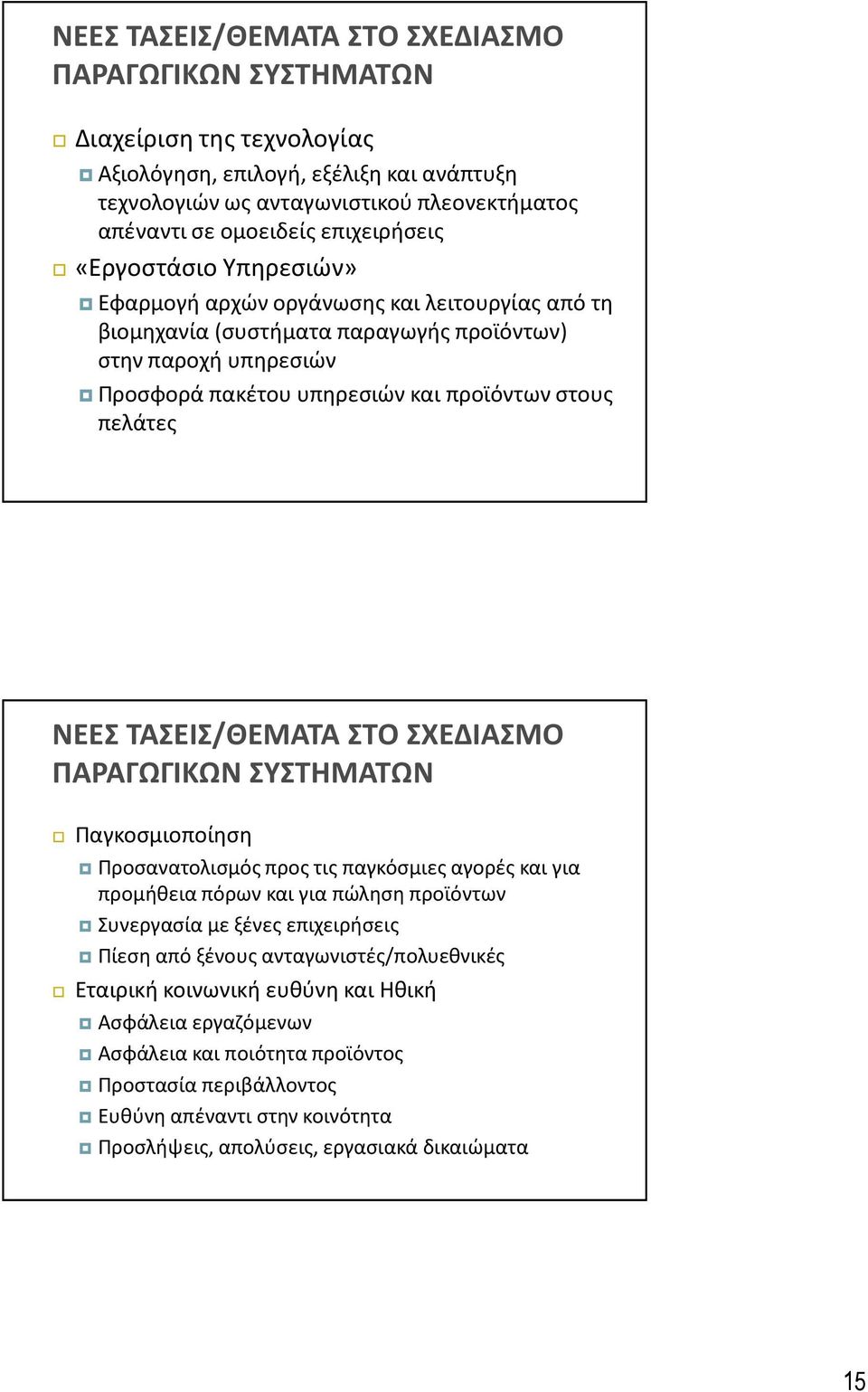 ΝΕΕΣ ΤΑΣΕΙΣ/ΘΕΜΑΤΑ ΣΤΟ ΣΧΕΔΙΑΣΜΟ ΠΑΡΑΓΩΓΙΚΩΝ ΣΥΣΤΗΜΑΤΩΝ

Διαχείριση της τεχνολογίας

Αξιολόγηση, επιλογή, εξέλιξη και ανάπτυξη τεχνολογιών ως ανταγωνιστικού πλεονεκτήματος απέναντι σε ομοειδείς επιχειρήσεις

«Εργοστάσιο Υπηρεσιών»

Εφαρμογή αρχών οργάνωσης και λειτουργίας από τη βιομηχανία (συστήματα παραγωγής προϊόντων) στην παροχή υπηρεσιών

Προσφορά πακέτου υπηρεσιών και προϊόντων στους πελάτες

ΝΕΕΣ ΤΑΣΕΙΣ/ΘΕΜΑΤΑ ΣΤΟ ΣΧΕΔΙΑΣΜΟ ΠΑΡΑΓΩΓΙΚΩΝ ΣΥΣΤΗΜΑΤΩΝ

Παγκοσμιοποίηση

Προσανατολισμός προς τις παγκόσμιες αγορές και για προμήθεια πόρων και για πώληση προϊόντων

Συνεργασία με ξένες επιχειρήσεις

Πίεση από ξένους ανταγωνιστές/πολυεθνικές

Εταιρική κοινωνική ευθύνη και Ηθική

Ασφάλεια εργαζόμενων

Ασφάλεια και ποιότητα προϊόντος

Προστασία περιβάλλοντος

Ευθύνη απέναντι στην κοινότητα

Προσλήψεις, απολύσεις, εργασιακά δικαιώματα

15